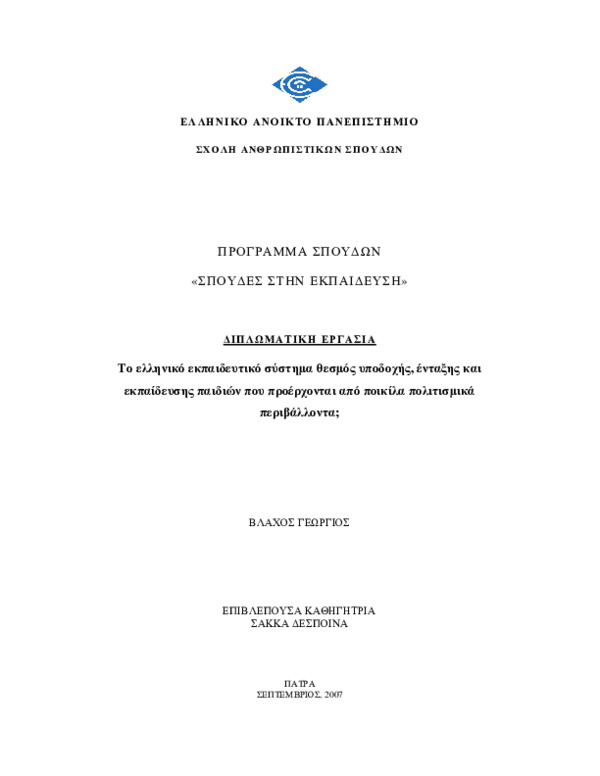 ΕΛΛΗΝΙΚΟ ΑΝΟΙΚΤΟ ΠΑΝΕΠΙΣΤΗΜΙΟ

ΣΧΟΛΗ ΑΝΘΡΩΠΙΣΤΙΚΩΝ ΣΠΟΥΔΩΝ

ΠΡΟΓΡΑΜΜΑ ΣΠΟΥΔΩΝ

«ΣΠΟΥΔΕΣ ΣΤΗΝ ΕΚΠΑΙΔΕΥΣΗ»

ΔΙΠΛΩΜΑΤΙΚΗ ΕΡΓΑΣΙΑ

Το ελληνικό εκπαιδευτικό σύστημα θεσμός υποδοχής, ένταξης και εκπαίδευσης παιδιών που προέρχονται από ποικίλα πολιτισμικά περιβάλλοντα;

ΒΛΑΧΟΣ ΓΕΩΡΓΙΟΣ

ΕΠΙΒΛΕΠΟΥΣΑ ΚΑΘΗΓΗΤΡΙΑ
ΣΑΚΚΑ ΔΕΣΠΟΙΝΑ

ΠΑΤΡΑ
ΣΕΠΤΕΜΒΡΙΟΣ, 2007